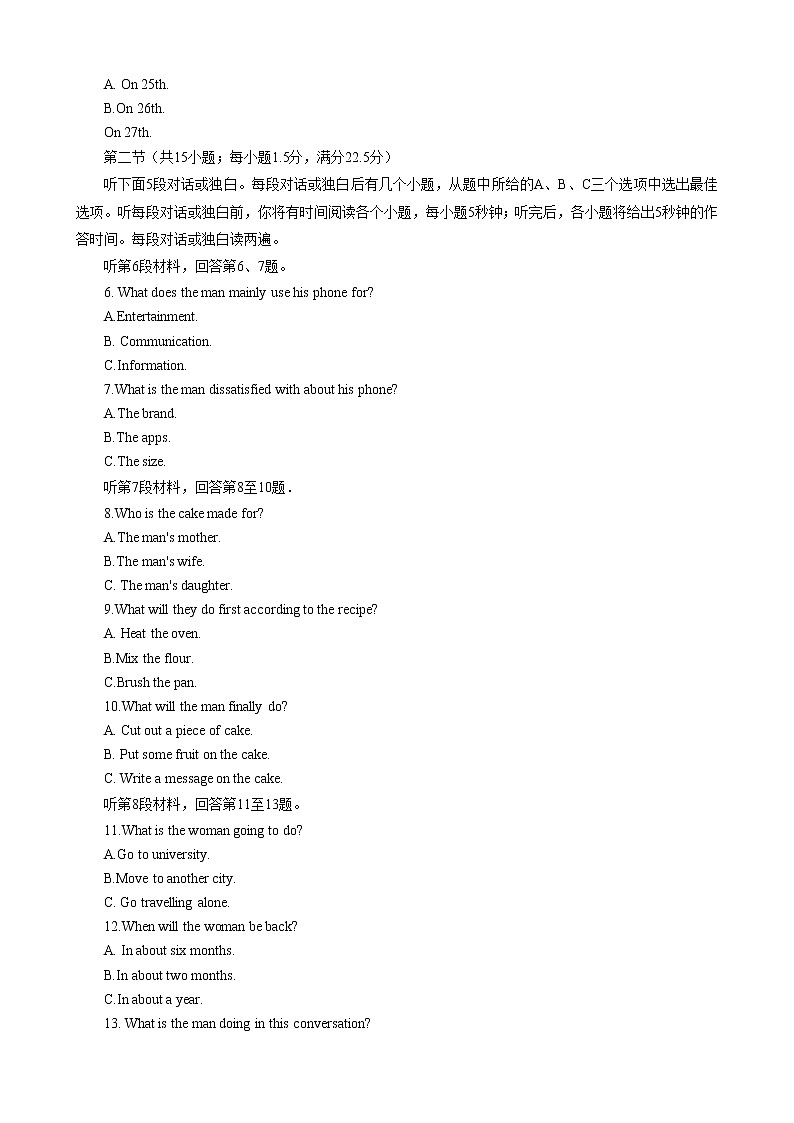 A. On 25th.
B.On 26th.
On 27th.
第二节（共15小题；每小题1.5分，满分22.5分）

听下面5段对话或独白。每段对话或独白后有几个小题，从题中所给的A、B、C三个选项中选出最佳选项。听每段对话或独白前，你将有时间阅读各个小题，每小题5秒钟；听完后，各小题将给出5秒钟的作答时间。每段对话或独白读两遍。

听第6段材料，回答第6、7题。
6. What does the man mainly use his phone for?
A.Entertainment.
B. Communication.
C.Information.
7.What is the man dissatisfied with about his phone?
A.The brand.
B.The apps.
C.The size.
听第7段材料，回答第8至10题.
8.Who is the cake made for?
A.The man's mother.
B.The man's wife.
C. The man's daughter.
9.What will they do first according to the recipe?
A. Heat the oven.
B.Mix the flour.
C.Brush the pan.
10.What will the man finally do?
A. Cut out a piece of cake.
B. Put some fruit on the cake.
C. Write a message on the cake.
听第8段材料，回答第11至13题。
11.What is the woman going to do?
A.Go to university.
B.Move to another city.
C. Go travelling alone.
12.When will the woman be back?
A. In about six months.
B.In about two months.
C.In about a year.
13. What is the man doing in this conversation?